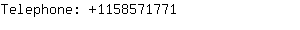 Telephone: +1158571771